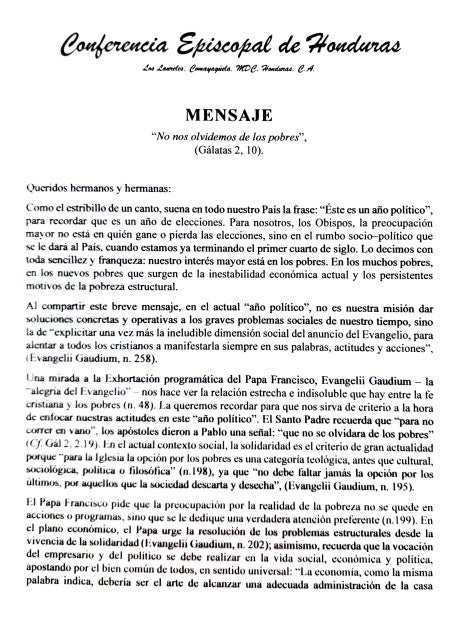 Conferencia Episcopal de Honduras
Los Laureles, Comayagüela, MDC, Honduras, C.A.

MENSAJE
"No nos olvidemos de los pobres",
(Gálatas 2, 10).

Queridos hermanos y hermanas:

Como el estribillo de un canto, suena en todo nuestro País la frase: "Éste es un año político", para recordar que es un año de elecciones. Para nosotros, los Obispos, la preocupación mayor no está en quién gane o pierda las elecciones, sino en el rumbo socio–político que se le dará al País, cuando estamos ya terminando el primer cuarto de siglo. Lo decimos con toda sencillez y franqueza: nuestro interés mayor está en los pobres. En los muchos pobres, en los nuevos pobres que surgen de la inestabilidad económica actual y los persistentes motivos de la pobreza estructural.

Al compartir este breve mensaje, en el actual "año político", no es nuestra misión dar soluciones concretas y operativas a los graves problemas sociales de nuestro tiempo, sino la de "explicitar una vez más la ineludible dimensión social del anuncio del Evangelio, para alentar a todos los cristianos a manifestarla siempre en sus palabras, actitudes y acciones", (Evangelii Gaudium, n. 258).

Una mirada a la Exhortación programática del Papa Francisco, Evangelii Gaudium – la "alegría del Evangelio" – nos hace ver la relación estrecha e indisoluble que hay entre la fe cristiana y los pobres (n. 48). La queremos recordar para que nos sirva de criterio a la hora de enfocar nuestras actitudes en este "año político". El Santo Padre recuerda que "para no correr en vano", los apóstoles dieron a Pablo una señal: "que no se olvidara de los pobres" (Cf. Gál 2, 2.19). En el actual contexto social, la solidaridad es el criterio de gran actualidad porque "para la Iglesia la opción por los pobres es una categoría teológica, antes que cultural, sociológica, política o filosófica" (n.198), ya que "no debe faltar jamás la opción por los últimos, por aquellos que la sociedad descarta y desecha", (Evangelii Gaudium, n. 195).

El Papa Francisco pide que la preocupación por la realidad de la pobreza no se quede en acciones o programas, sino que se le dedique una verdadera atención preferente (n.199). En el plano económico, el Papa urge la resolución de los problemas estructurales desde la vivencia de la solidaridad (Evangelii Gaudium, n. 202); asimismo, recuerda que la vocación del empresario y del político se debe realizar en la vida social, económica y política, apostando por el bien común de todos, en sentido universal: "La economía, como la misma palabra indica, debería ser el arte de alcanzar una adecuada administración de la casa